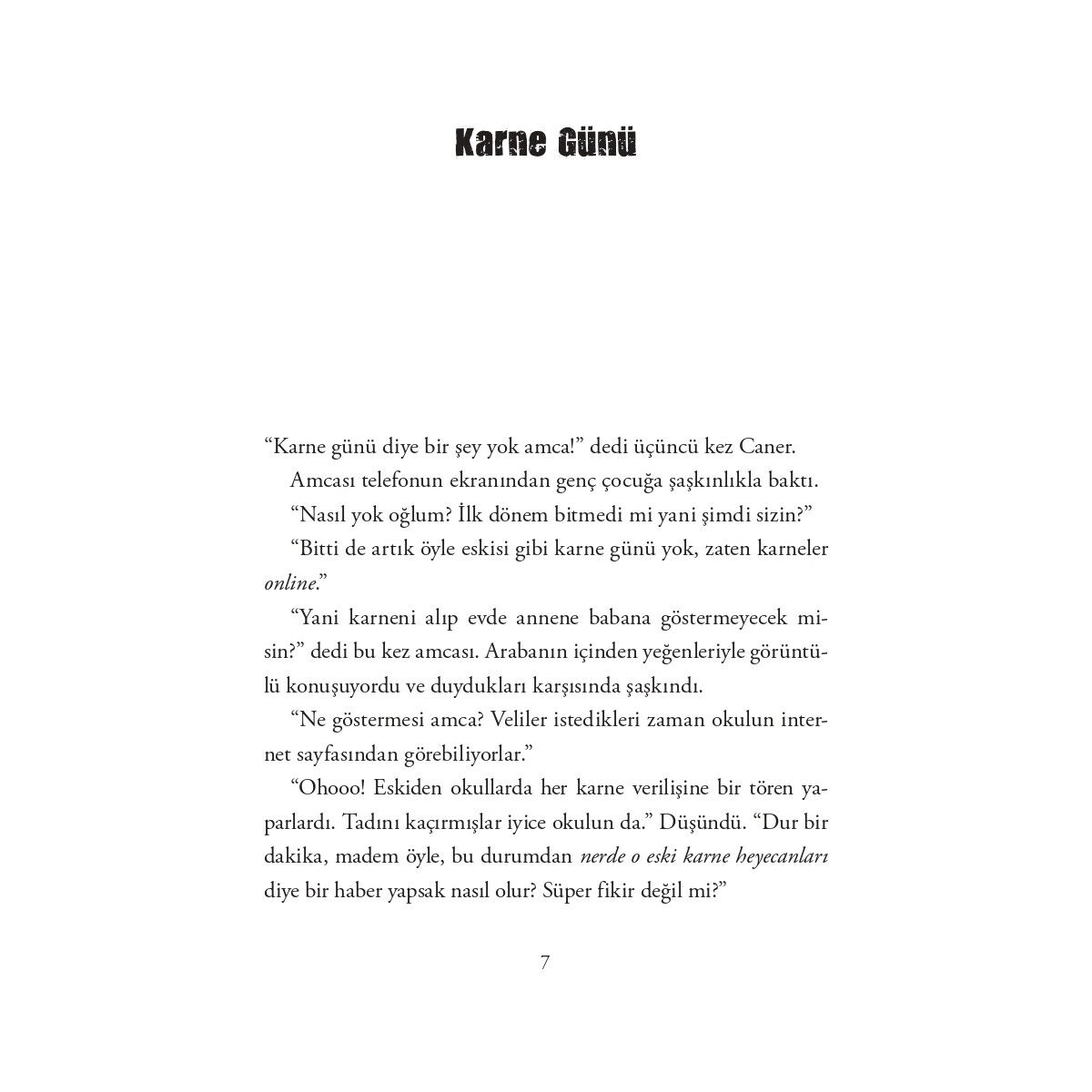 Karne Günü

“Karne günü diye bir şey yok amca!” dedi üçüncü kez Caner.

Amcası telefonun ekranından genç çocuğa şaşkınlıkla baktı.

“Nasıl yok oğlum? İlk dönem bitmedi mi yani şimdi sizin?”

“Bitti de artık öyle eskisi gibi karne günü yok, zaten karneler online.”

“Yani karneni alıp evde annene babana göstermeyecek misin?” dedi bu kez amcası. Arabanın içinden yeğenleriyle görüntülü konuşuyordu ve duydukları karşısında şaşkındı.

“Ne göstermesi amca? Veliler istedikleri zaman okulun internet sayfasından görebiliyorlar.”

“Ohooo! Eskiden okullarda her karne verilişine bir tören yaparlardı. Tadını kaçırmışlar iyice okulun da.” Düşündü. “Dur bir dakika, madem öyle, bu durumdan nerde o eski karne heyecanları diye bir haber yapsak nasıl olur? Süper fikir değil mi?”

7